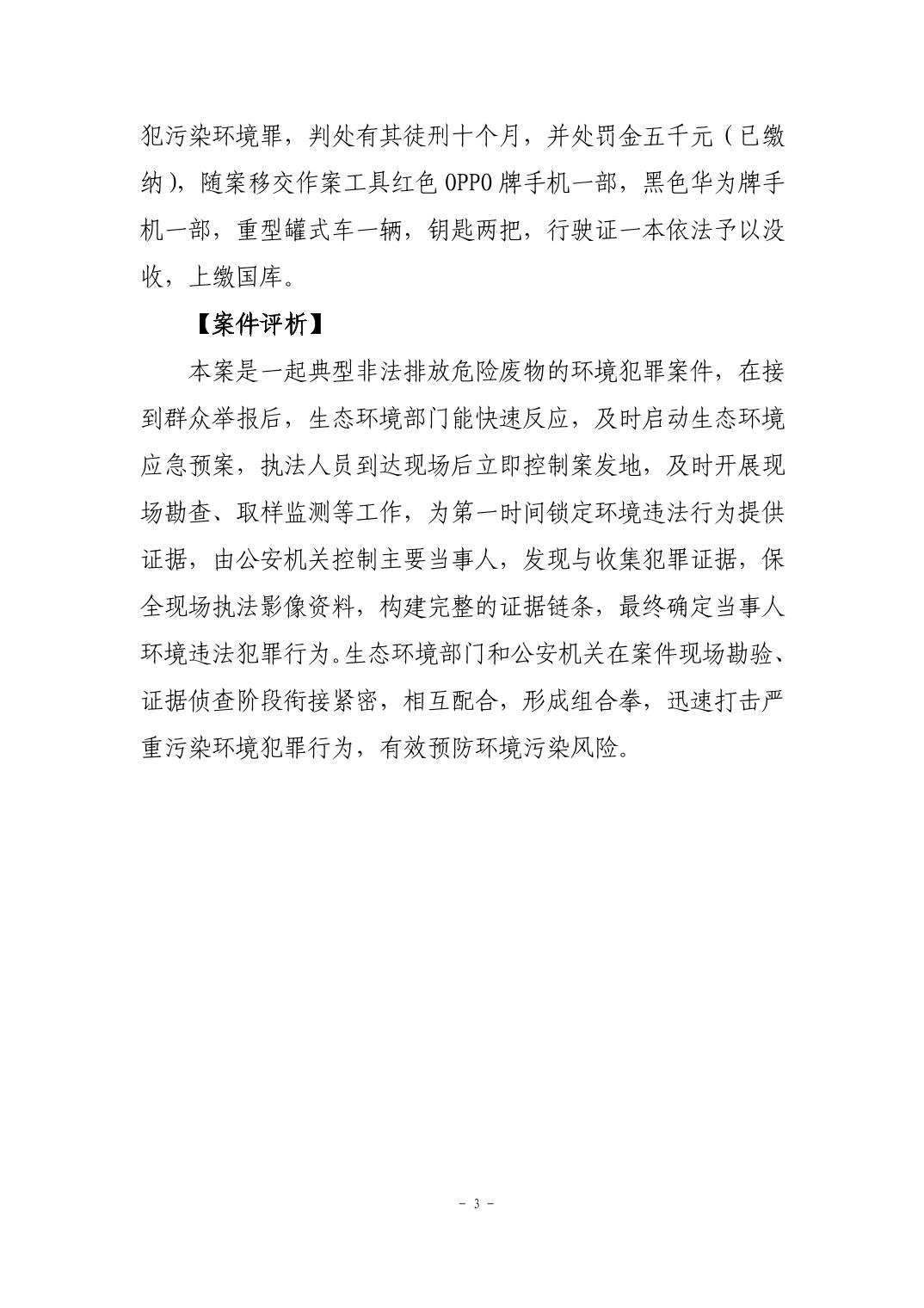 犯污染环境罪，判处有其徒刑十个月，并处罚金五千元（已缴纳），随案移交作案工具红色 OPPO 牌手机一部，黑色华为牌手机一部，重型罐式车一辆，钥匙两把，行驶证一本依法予以没收，上缴国库。

【案件评析】

本案是一起典型非法排放危险废物的环境犯罪案件，在接到群众举报后，生态环境部门能快速反应，及时启动生态环境应急预案，执法人员到达现场后立即控制案发地，及时开展现场勘查、取样监测等工作，为第一时间锁定环境违法行为提供证据，由公安机关控制主要当事人，发现与收集犯罪证据，保全现场执法影像资料，构建完整的证据链条，最终确定当事人环境违法犯罪行为。生态环境部门和公安机关在案件现场勘验、证据侦查阶段衔接紧密，相互配合，形成组合拳，迅速打击严重污染环境犯罪行为，有效预防环境污染风险。

- 3 -